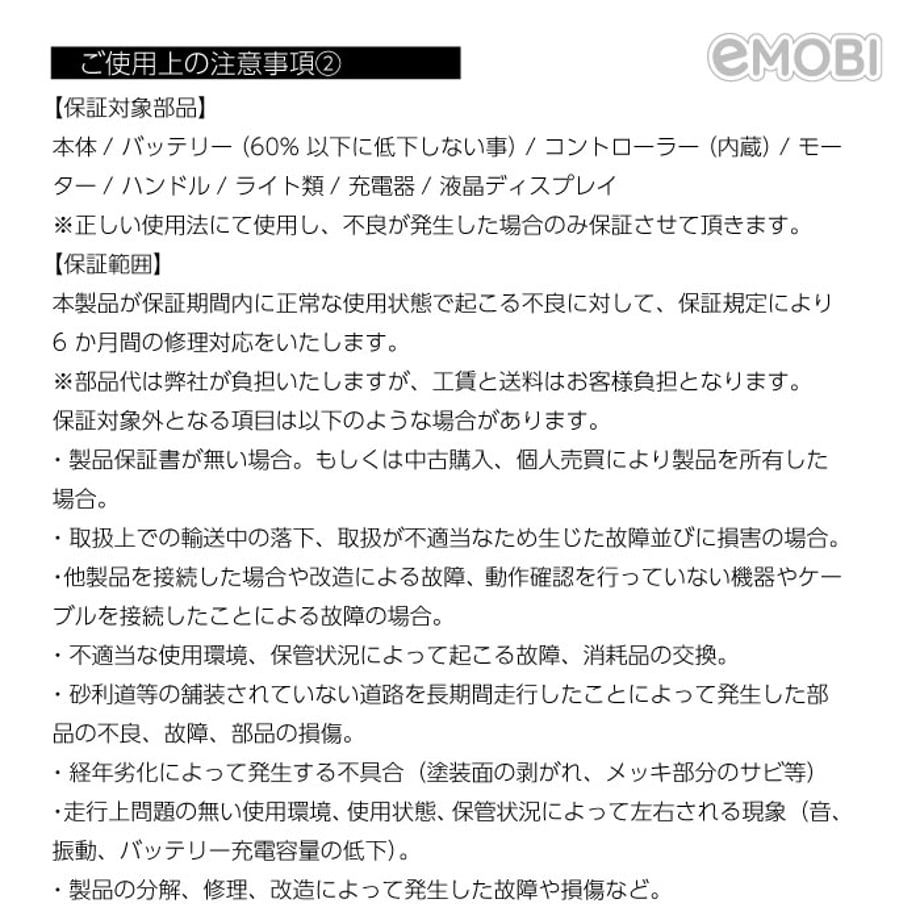 ご使用上の注意事項②

eMOBI

【保証対象部品】
本体 / バッテリー（60% 以下に低下しない事）/ コントローラー（内蔵）/ モーター / ハンドル / ライト類 / 充電器 / 液晶ディスプレイ
※正しい使用法にて使用し、不良が発生した場合のみ保証させて頂きます。
【保証範囲】
本製品が保証期間内に正常な使用状態で起こる不良に対して、保証規定により 6 か月間の修理対応をいたします。
※部品代は弊社が負担いたしますが、工賃と送料はお客様負担となります。
保証対象外となる項目は以下のような場合があります。
・製品保証書が無い場合。もしくは中古購入、個人売買により製品を所有した場合。
・取扱上での輸送中の落下、取扱が不適当なため生じた故障並びに損害の場合。
・他製品を接続した場合や改造による故障、動作確認を行っていない機器やケーブルを接続したことによる故障の場合。
・不適当な使用環境、保管状況によって起こる故障、消耗品の交換。
・砂利道等の舗装されていない道路を長期間走行したことによって発生した部品の不良、故障、部品の損傷。
・経年劣化によって発生する不具合（塗装面の剥がれ、メッキ部分のサビ等）
・走行上問題の無い使用環境、使用状態、保管状況によって左右される現象（音、振動、バッテリー充電容量の低下）。
・製品の分解、修理、改造によって発生した故障や損傷など。